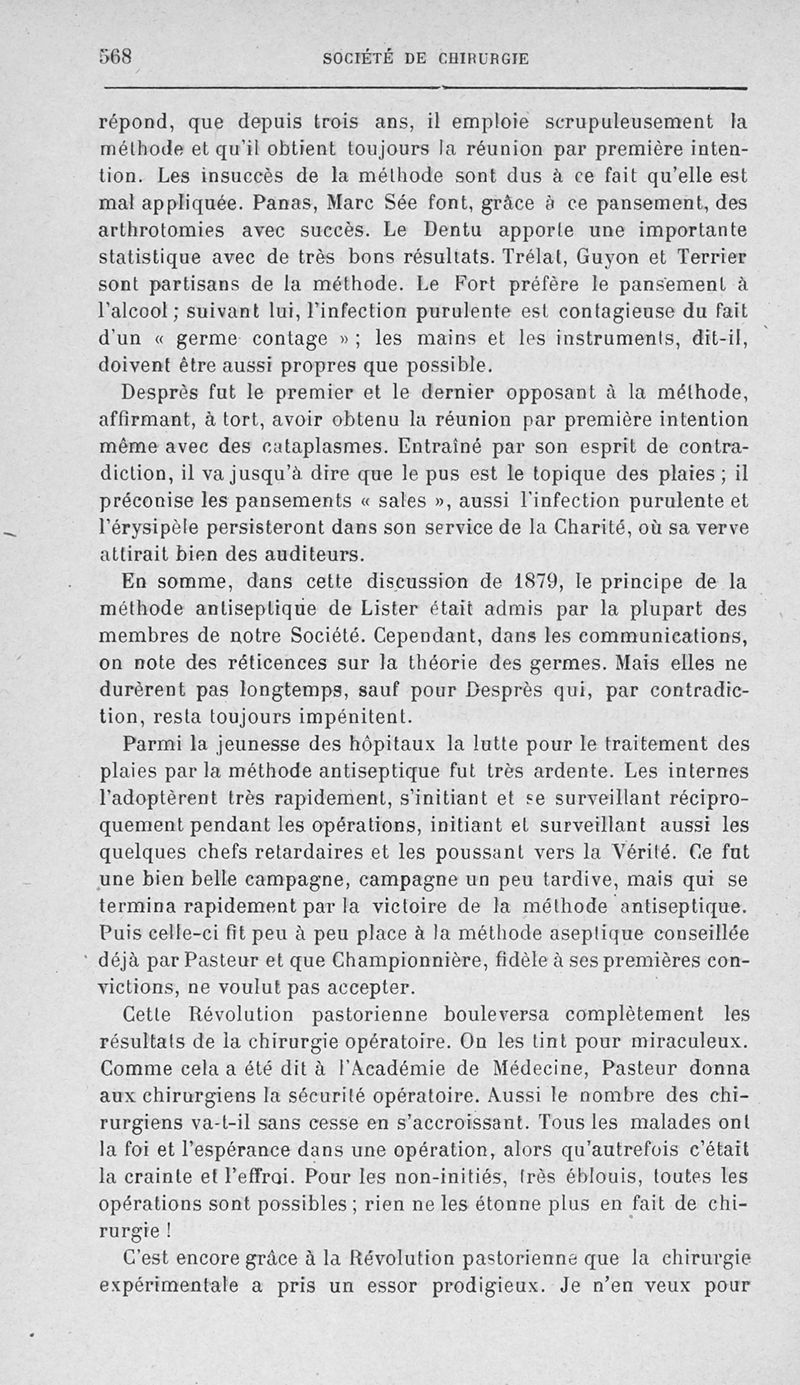 568 SOCIÉTÉ DE CHIRURGIE

répond, que depuis trois ans, il emploie scrupuleusement la méthode et qu'il obtient toujours la réunion par première intention. Les insuccès de la méthode sont dus à ce fait qu'elle est mal appliquée. Panas, Marc Sée font, grâce à ce pansement, des arthrotomies avec succès. Le Dentu apporte une importante statistique avec de très bons résultats. Trélat, Guyon et Terrier sont partisans de la méthode. Le Fort préfère le pansement à l'alcool ; suivant lui, l'infection purulente est contagieuse du fait d'un « germe contage » ; les mains et les instruments, dit-il, doivent être aussi propres que possible.

Desprès fut le premier et le dernier opposant à la méthode, affirmant, à tort, avoir obtenu la réunion par première intention même avec des cataplasmes. Entraîné par son esprit de contradiction, il va jusqu'à dire que le pus est le topique des plaies ; il préconise les pansements « sales », aussi l'infection purulente et l'érysipèle persisteront dans son service de la Charité, où sa verve attirait bien des auditeurs.

En somme, dans cette discussion de 1879, le principe de la méthode antiseptique de Lister était admis par la plupart des membres de notre Société. Cependant, dans les communications, on note des réticences sur la théorie des germes. Mais elles ne durèrent pas longtemps, sauf pour Desprès qui, par contradiction, resta toujours impénitent.

Parmi la jeunesse des hôpitaux la lutte pour le traitement des plaies par la méthode antiseptique fut très ardente. Les internes l'adoptèrent très rapidement, s'initiant et se surveillant réciproquement pendant les opérations, initiant et surveillant aussi les quelques chefs retardaires et les poussant vers la Vérité. Ce fut une bien belle campagne, campagne un peu tardive, mais qui se termina rapidement par la victoire de la méthode antiseptique. Puis celle-ci fit peu à peu place à la méthode aseptique conseillée déjà par Pasteur et que Championnière, fidèle à ses premières convictions, ne voulut pas accepter.

Cette Révolution pastorienne bouleversa complètement les résultats de la chirurgie opératoire. On les tint pour miraculeux. Comme cela a été dit à l'Académie de Médecine, Pasteur donna aux chirurgiens la sécurité opératoire. Aussi le nombre des chirurgiens va-t-il sans cesse en s'accroissant. Tous les malades ont la foi et l'espérance dans une opération, alors qu'autrefois c'était la crainte et l'effroi. Pour les non-initiés, très éblouis, toutes les opérations sont possibles ; rien ne les étonne plus en fait de chirurgie !

C'est encore grâce à la Révolution pastorienne que la chirurgie expérimentale a pris un essor prodigieux. Je n'en veux pour